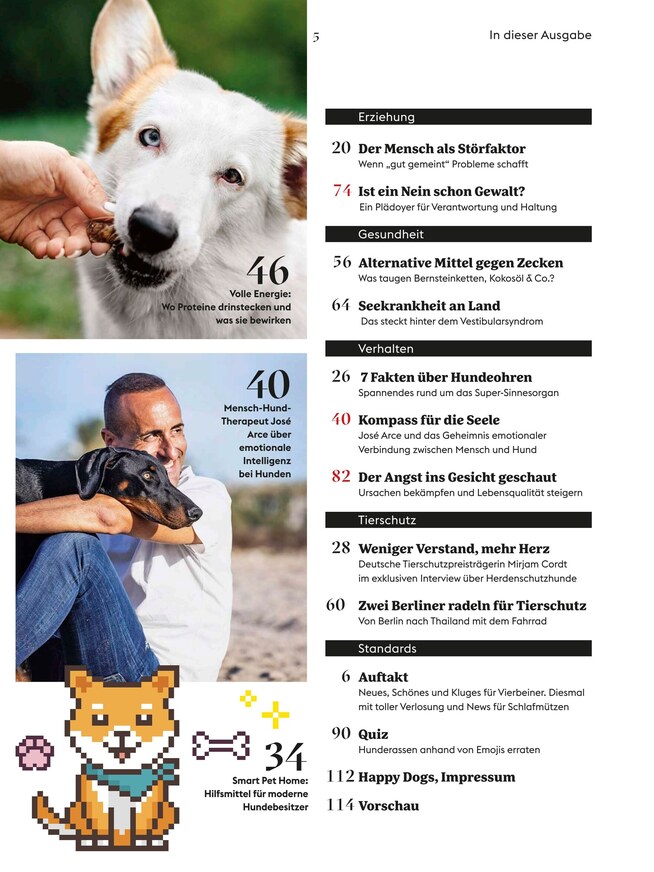 5

In dieser Ausgabe

46
Volle Energie:
Wo Proteine drinstecken und was sie bewirken

40
Mensch-Hund-Therapeut José Arce über emotionale Intelligenz bei Hunden

34
Smart Pet Home:
Hilfsmittel für moderne Hundebesitzer

Erziehung

20 Der Mensch als Störfaktor
Wenn „gut gemeint“ Probleme schafft

74 Ist ein Nein schon Gewalt?
Ein Plädoyer für Verantwortung und Haltung

Gesundheit

56 Alternative Mittel gegen Zecken
Was taugen Bernsteinketten, Kokosöl & Co.?

64 Seekrankheit an Land
Das steckt hinter dem Vestibularsyndrom

Verhalten

26 7 Fakten über Hundeohren
Spannendes rund um das Super-Sinnesorgan

40 Kompass für die Seele
José Arce und das Geheimnis emotionaler Verbindung zwischen Mensch und Hund

82 Der Angst ins Gesicht geschaut
Ursachen bekämpfen und Lebensqualität steigern

Tierschutz

28 Weniger Verstand, mehr Herz
Deutsche Tierschutzpreisträgerin Mirjam Cordt im exklusiven Interview über Herdenschutzhunde

60 Zwei Berliner radeln für Tierschutz
Von Berlin nach Thailand mit dem Fahrrad

Standards

6 Auftakt
Neues, Schönes und Kluges für Vierbeiner. Diesmal mit toller Verlosung und News für Schlafmützen

90 Quiz
Hunderassen anhand von Emojis erraten

112 Happy Dogs, Impressum

114 Vorschau